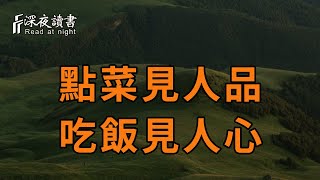 深夜讀書
Read at night

點菜見人品
吃飯見人心